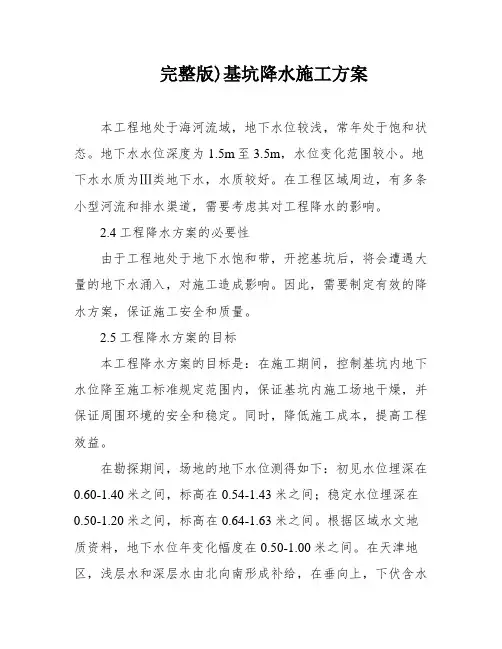 完整版)基坑降水施工方案

本工程地处于海河流域，地下水位较浅，常年处于饱和状态。地下水水位深度为 1.5m 至 3.5m，水位变化范围较小。地下水水质为III类地下水，水质较好。在工程区域周边，有多条小型河流和排水渠道，需要考虑其对工程降水的影响。

2.4 工程降水方案的必要性

由于工程地处于地下水饱和带，开挖基坑后，将会遭遇大量的地下水涌入，对施工造成影响。因此，需要制定有效的降水方案，保证施工安全和质量。

2.5 工程降水方案的目标

本工程降水方案的目标是：在施工期间，控制基坑内地下水位降至施工标准规定范围内，保证基坑内施工场地干燥，并保证周围环境的安全和稳定。同时，降低施工成本，提高工程效益。

在勘探期间，场地的地下水位测得如下：初见水位埋深在 0.60-1.40 米之间，标高在 0.54-1.43 米之间；稳定水位埋深在 0.50-1.20 米之间，标高在 0.64-1.63 米之间。根据区域水文地质资料，地下水位年变化幅度在 0.50-1.00 米之间。在天津地区，浅层水和深层水由北向南形成补给，在垂向上，下伏含水